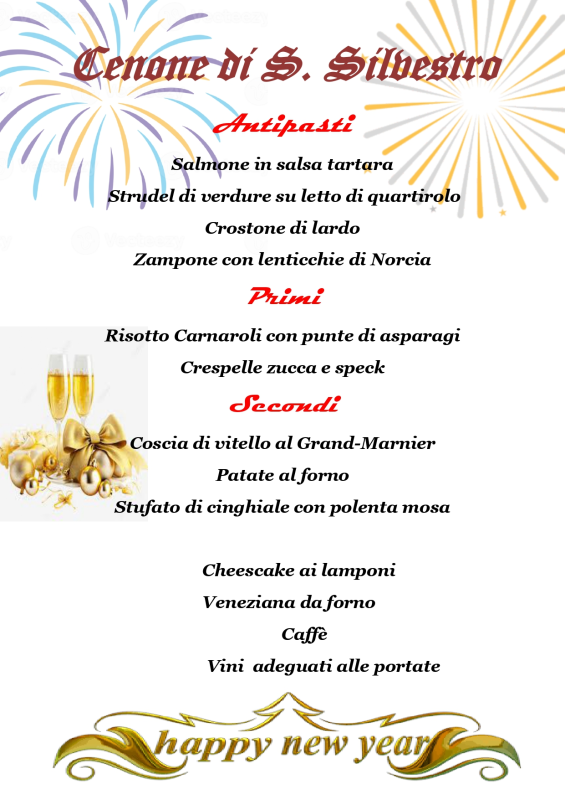 Cenone di S. Silvestro

Antipasti

Salmone in salsa tartara

Strudel di verdure su letto di quartirolo

Crostone di lardo

Zampone con lenticchie di Norcia

Primi

Risotto Carnaroli con punte di asparagi

Crespelle zucca e speck

Secondi

Coscia di vitello al Grand-Marnier

Patate al forno

Stufato di cinghiale con polenta mosa

Cheescake ai lamponi

Veneziana da forno

Caffè

Vini adeguati alle portate

happy new year